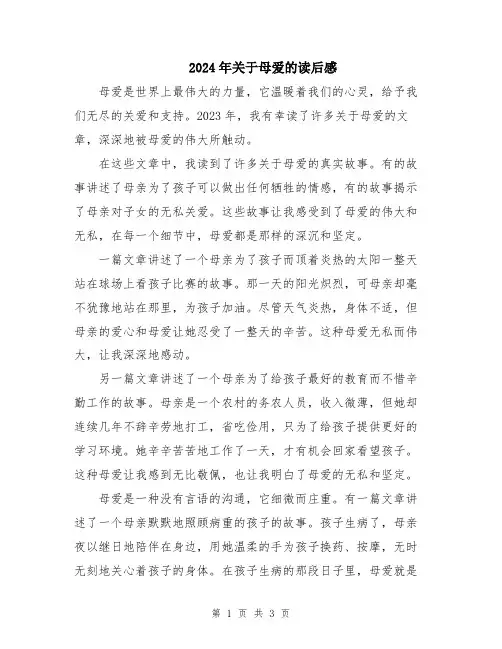 2024年关于母爱的读后感

母爱是世界上最伟大的力量，它温暖着我们的心灵，给予我们无尽的关爱和支持。2023年，我有幸读了许多关于母爱的文章，深深地被母爱的伟大所触动。

在这些文章中，我读到了许多关于母爱的真实故事。有的故事讲述了母亲为了孩子可以做出任何牺牲的情感，有的故事揭示了母亲对子女的无私关爱。这些故事让我感受到了母爱的伟大和无私，在每一个细节中，母爱都是那样的深沉和坚定。

一篇文章讲述了一个母亲为了孩子而顶着炎热的太阳一整天站在球场上看孩子比赛的故事。那一天的阳光炽烈，可母亲却毫不犹豫地站在那里，为孩子加油。尽管天气炎热，身体不适，但母亲的爱心和母爱让她忍受了一整天的辛苦。这种母爱无私而伟大，让我深深地感动。

另一篇文章讲述了一个母亲为了给孩子最好的教育而不惜辛勤工作的故事。母亲是一个农村的务农人员，收入微薄，但她却连续几年不辞辛劳地打工，省吃俭用，只为了给孩子提供更好的学习环境。她辛辛苦苦地工作了一天，才有机会回家看望孩子。这种母爱让我感到无比敬佩，也让我明白了母爱的无私和坚定。

母爱是一种没有言语的沟通，它细微而庄重。有一篇文章讲述了一个母亲默默地照顾病重的孩子的故事。孩子生病了，母亲夜以继日地陪伴在身边，用她温柔的手为孩子换药、按摩，无时无刻地关心着孩子的身体。在孩子生病的那段日子里，母爱就是

第 1 页 共 3 页